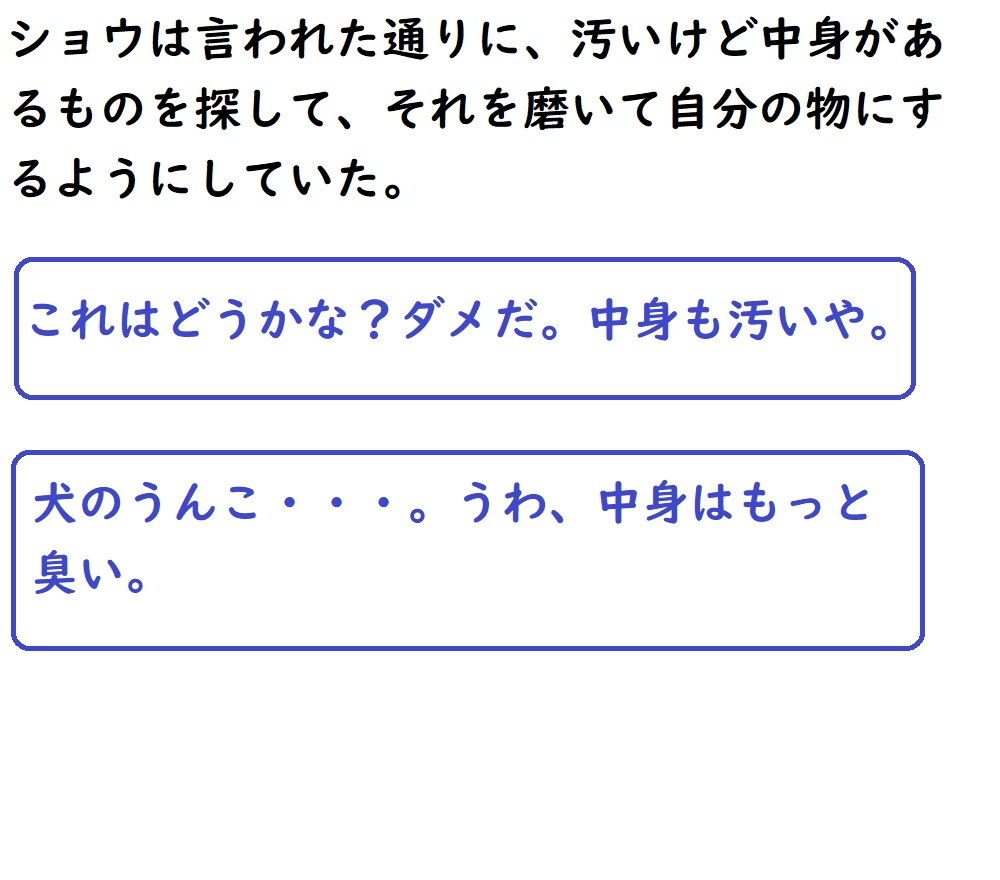 ショウは言われた通りに、汚いけど中身があるものを探して、それを磨いて自分の物にするようにしていた。

これはどうかな？ダメだ。中身も汚いや。

犬のうんこ・・・。うわ、中身はもっと臭い。